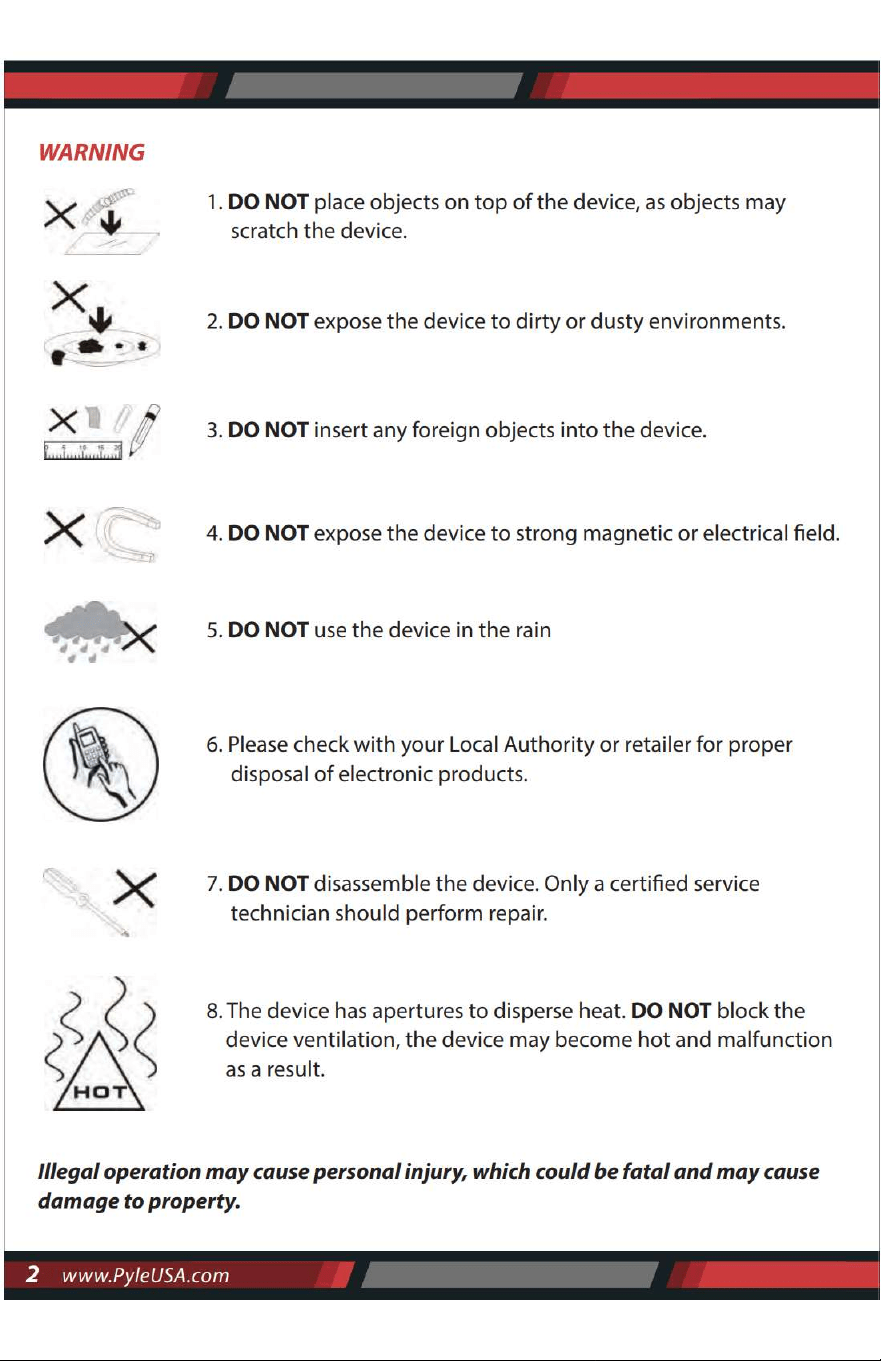 WARNING

1. DO NOT place objects on top of the device, as objects may scratch the device.

2. DO NOT expose the device to dirty or dusty environments.

3. DO NOT insert any foreign objects into the device.

4. DO NOT expose the device to strong magnetic or electrical field.

5. DO NOT use the device in the rain

6. Please check with your Local Authority or retailer for proper disposal of electronic products.

7. DO NOT disassemble the device. Only a certified service technician should perform repair.

HOT

8. The device has apertures to disperse heat. DO NOT block the device ventilation, the device may become hot and malfunction as a result.

Illegal operation may cause personal injury, which could be fatal and may cause damage to property.

2 www.PyleUSA.com